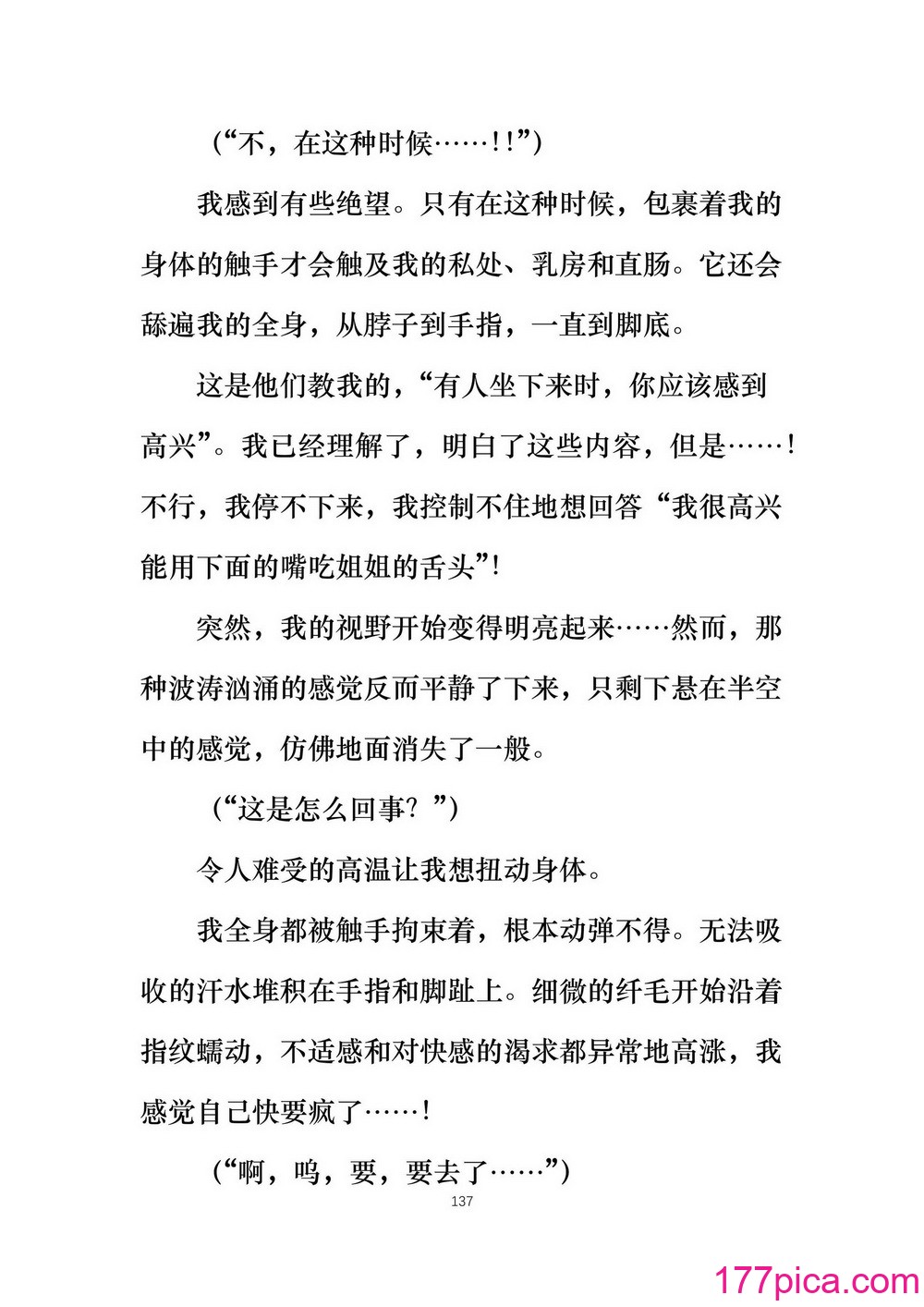 （“不，在这种时候……!!”）

我感到有些绝望。只有在这种时候，包裹着我的身体的触手才会触及我的私处、乳房和直肠。它还会舔遍我的全身，从脖子到手指，一直到脚底。

这是他们教我的，“有人坐下来时，你应该感到高兴”。我已经理解了，明白了这些内容，但是……！不行，我停不下来，我控制不住地想回答“我很高兴能用下面的嘴吃姐姐的舌头”!

突然，我的视野开始变得明亮起来……然而，那种波涛汹涌的感觉反而平静了下来，只剩下悬在半空中的感觉，仿佛地面消失了一般。

（“这是怎么回事？”）

令人难受的高温让我想扭动身体。

我全身都被触手拘束着，根本动弹不得。无法吸收的汗水堆积在手指和脚趾上。细微的纤毛开始沿着指纹蠕动，不适感和对快感的渴求都异常地高涨，我感觉自己快要疯了……!

（“啊，呜，要，要去了……”）

137

177pica.com